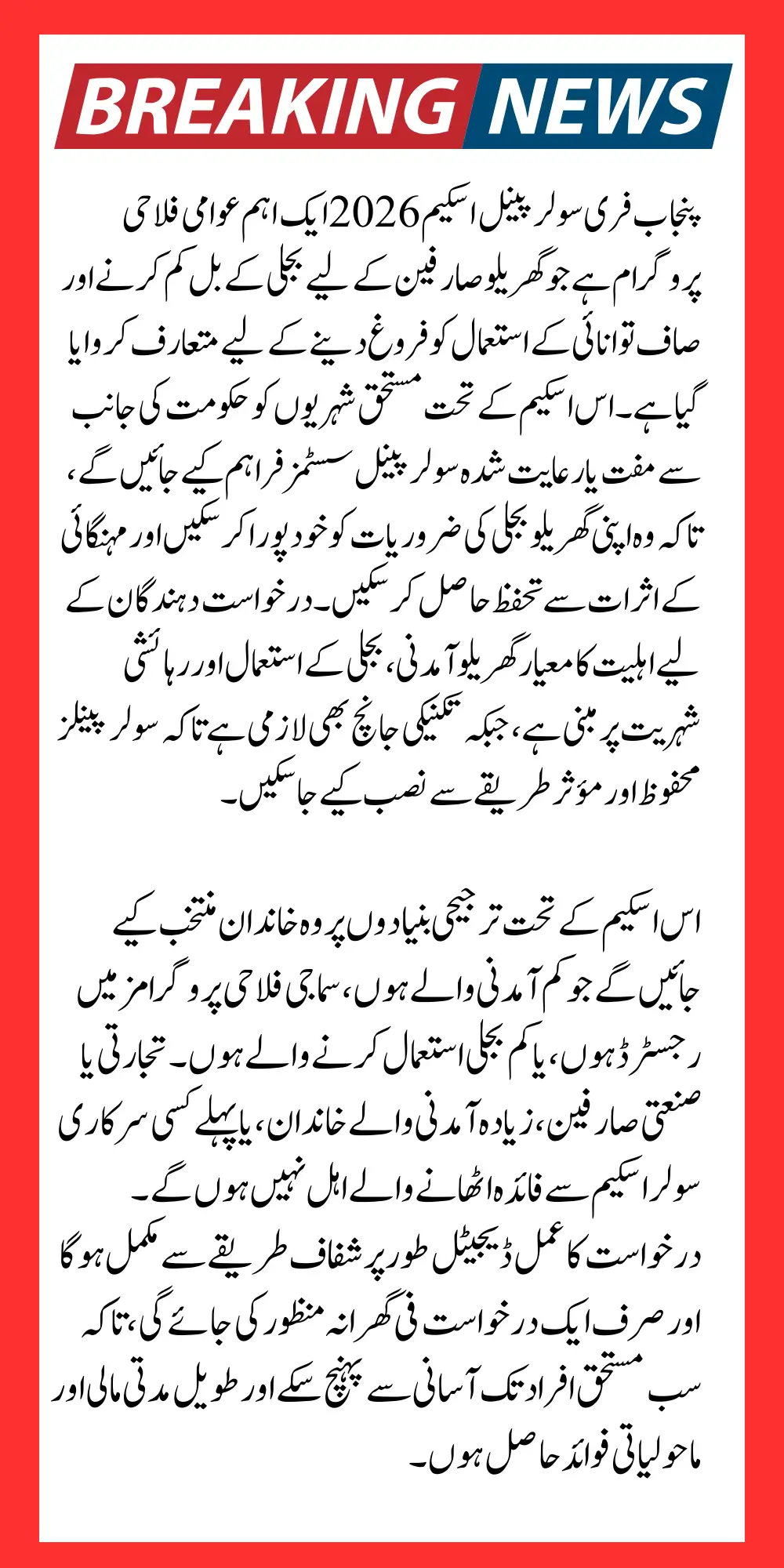 BREAKING NEWS

پنجاب فری سولر پینل اسکیم 2026 ایک اہم عوامی فلاحی پروگرام ہے جو گھریلو صارفین کے لیے بجلی کے بل کم کرنے اور صاف توانائی کے استعمال کو فروغ دینے کے لیے متعارف کروایا گیا ہے۔ اس اسکیم کے تحت مستحق شہریوں کو حکومت کی جانب سے مفت یا رعایت شدہ سولر پینل سسٹمز فراہم کیے جائیں گے، تاکہ وہ اپنی گھریلو بجلی کی ضروریات کو خود پورا کر سکیں اور مہنگائی کے اثرات سے تحفظ حاصل کر سکیں۔ درخواست دہندگان کے لیے اہلیت کا معیار گھریلو آمدنی، بجلی کے استعمال اور رہائشی شہریت پر مبنی ہے، جبکہ تکنیکی جانچ بھی لازمی ہے تاکہ سولر پینلز محفوظ اور مؤثر طریقے سے نصب کیے جا سکیں۔

اس اسکیم کے تحت ترجیحی بنیادوں پر وہ خاندان منتخب کیے جائیں گے جو کم آمدنی والے ہوں، سماجی فلاحی پروگرامز میں رجسٹرڈ ہوں، یا کم بجلی استعمال کرنے والے ہوں۔ تجارتی یا صنعتی صارفین، زیادہ آمدنی والے خاندان، یا پہلے کسی سرکاری سولر اسکیم سے فائدہ اٹھانے والے اہل نہیں ہوں گے۔ درخواست کا عمل ڈیجیٹل طور پر شفاف طریقے سے مکمل ہوگا اور صرف ایک درخواست فی گھرانہ منظور کی جائے گی، تاکہ سب مستحق افراد تک آسانی سے پہنچ سکے اور طویل مدتی مالی اور ماحولیاتی فوائد حاصل ہوں۔